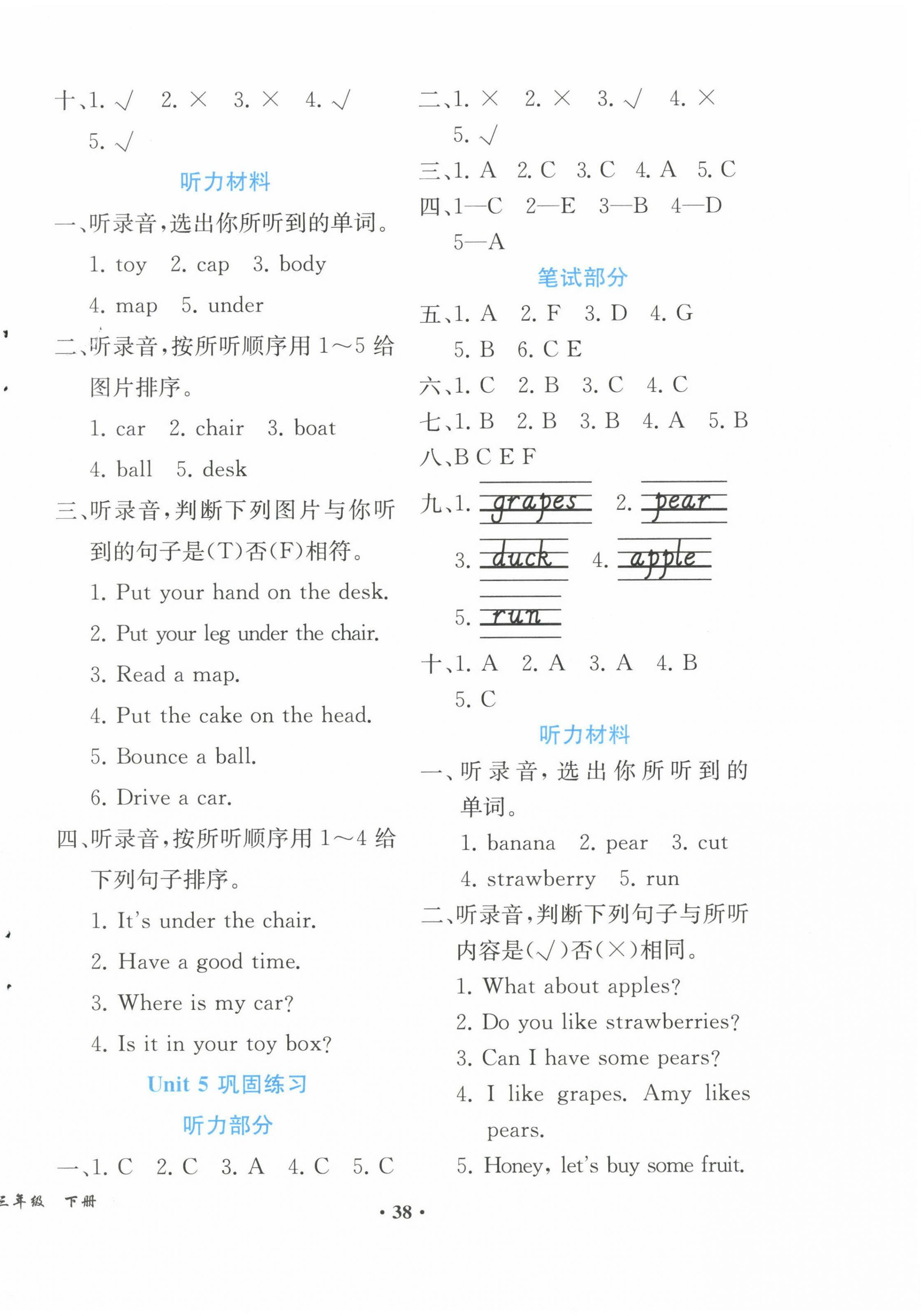 十、1. √ 2. × 3. × 4. √ 5. √

听力材料

一、听录音，选出你所听到的单词。
1. toy 2. cap 3. body
4. map 5. under

二、听录音，按所听顺序用 1～5 给图片排序。
1. car 2. chair 3. boat
4. ball 5. desk

三、听录音，判断下列图片与你听到的句子是(T)否(F)相符。
1. Put your hand on the desk.
2. Put your leg under the chair.
3. Read a map.
4. Put the cake on the head.
5. Bounce a ball.
6. Drive a car.

四、听录音，按所听顺序用 1～4 给下列句子排序。
1. It's under the chair.
2. Have a good time.
3. Where is my car?
4. Is it in your toy box?

Unit 5 巩固练习

听力部分

一、1. C 2. C 3. A 4. C 5. C

二、1. × 2. × 3. √ 4. × 5. √
三、1. A 2. C 3. C 4. A 5. C
四、1—C 2—E 3—B 4—D 5—A

笔试部分

五、1. A 2. F 3. D 4. G 5. B 6. C E
六、1. C 2. B 3. C 4. C
七、1. B 2. B 3. B 4. A 5. B
八、B C E F
九、1. grapes 2. pear 3. duck 4. apple 5. run
十、1. A 2. A 3. A 4. B 5. C

听力材料

一、听录音，选出你所听到的单词。
1. banana 2. pear 3. cut
4. strawberry 5. run

二、听录音，判断下列句子与所听内容是(√)否(×)相同。
1. What about apples?
2. Do you like strawberries?
3. Can I have some pears?
4. I like grapes. Amy likes pears.
5. Honey, let's buy some fruit.

三年级 下册

· 38 ·